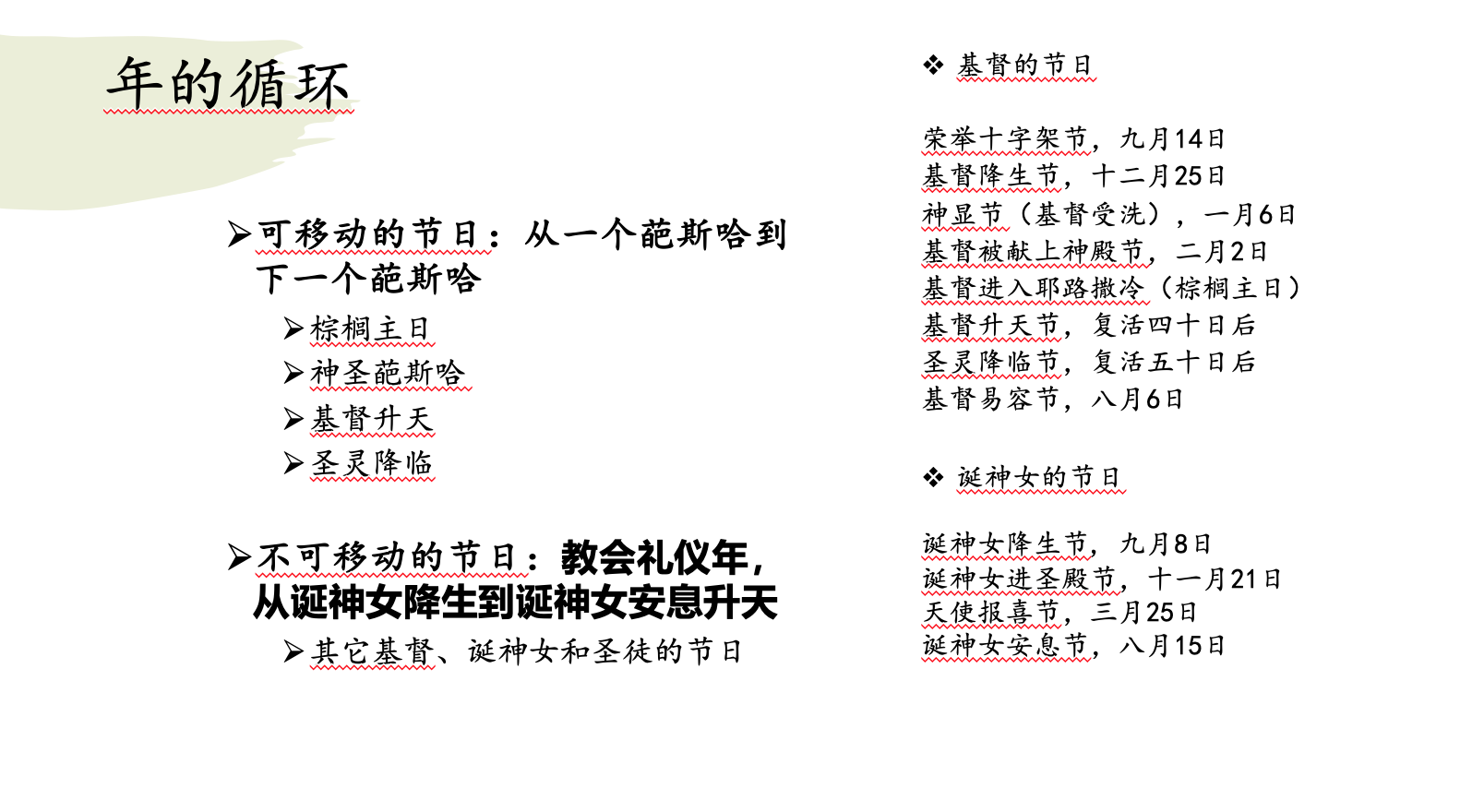 年的循环

➢可移动的节日：从一个葩斯哈到下一个葩斯哈

➢棕榈主日

➢神圣葩斯哈

➢基督升天

➢圣灵降临

➢不可移动的节日：教会礼仪年，从诞神女降生到诞神女安息升天

➢其它基督、诞神女和圣徒的节日

❖ 基督的节日

荣举十字架节，九月14日
基督降生节，十二月25日
神显节（基督受洗），一月6日
基督被献上神殿节，二月2日
基督进入耶路撒冷（棕榈主日）
基督升天节，复活四十日后
圣灵降临节，复活五十日后
基督易容节，八月6日

❖ 诞神女的节日

诞神女降生节，九月8日
诞神女进圣殿节，十一月21日
天使报喜节，三月25日
诞神女安息节，八月15日